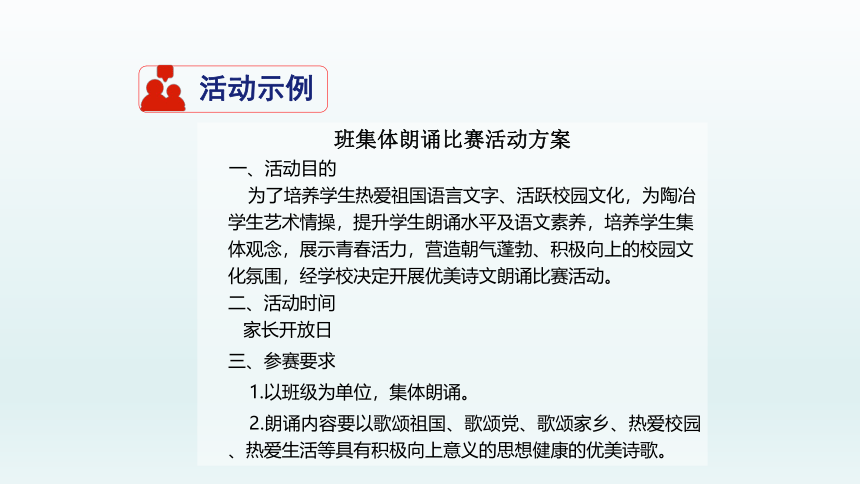 活动示例

班集体朗诵比赛活动方案

一、活动目的

为了培养学生热爱祖国语言文字、活跃校园文化，为陶冶学生艺术情操，提升学生朗诵水平及语文素养，培养学生集体观念，展示青春活力，营造朝气蓬勃、积极向上的校园文化氛围，经学校决定开展优美诗文朗诵比赛活动。

二、活动时间

家长开放日

三、参赛要求

1.以班级为单位，集体朗诵。

2.朗诵内容要以歌颂祖国、歌颂党、歌颂家乡、热爱校园、热爱生活等具有积极向上意义的思想健康的优美诗歌。